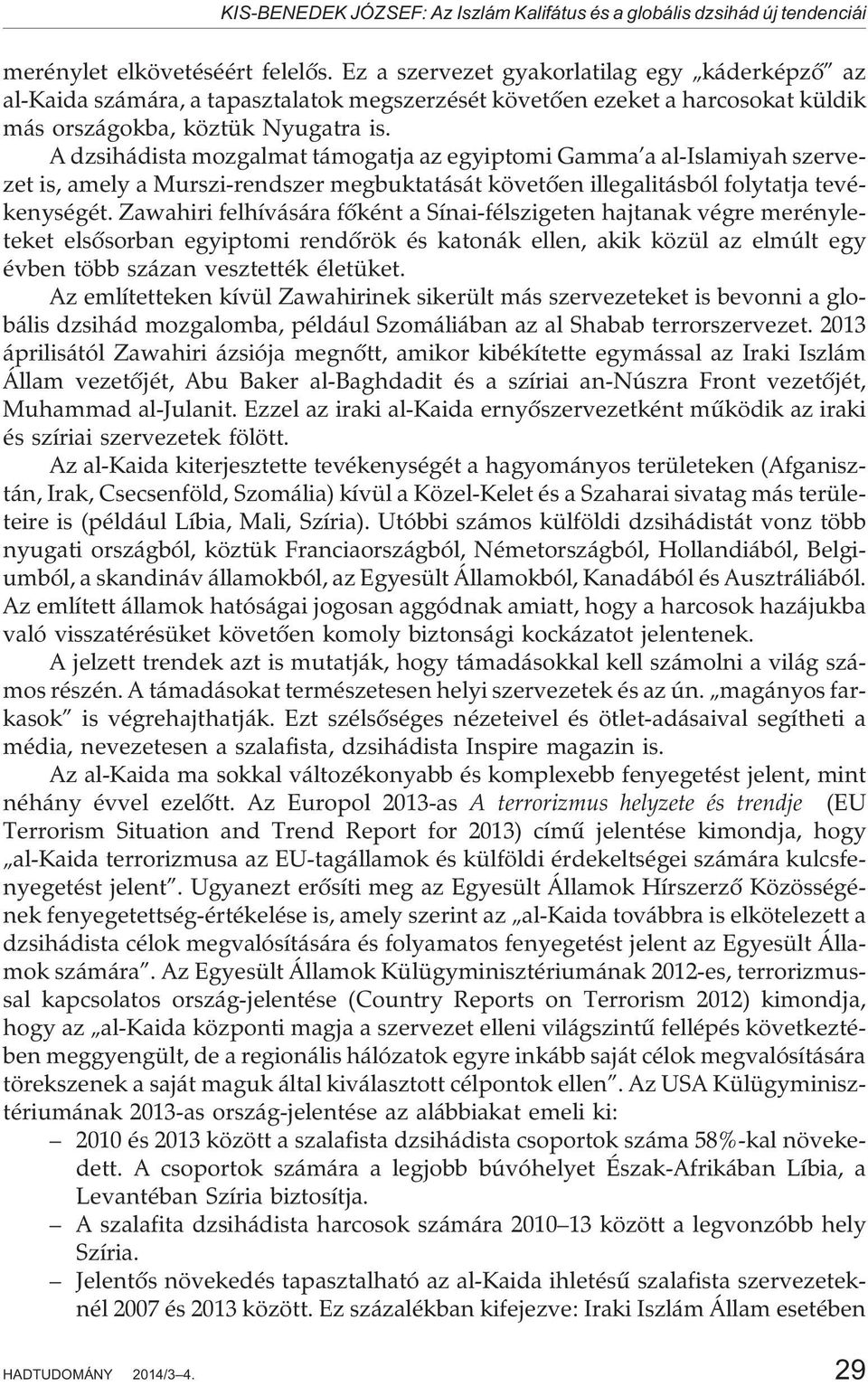 KIS-BENEDEK JÓZSEF: Az Iszlám Kalifátus és a globális dzsihád új tendenciái

merénylet elkövetéséért felelős. Ez a szervezet gyakorlatilag egy „káderképző” az al-Kaida számára, a tapasztalatok megszerzését követően ezeket a harcosokat küldik más országokba, köztük Nyugatra is.

A dzsihádista mozgalmat támogatja az egyiptomi Gamma’a al-Islamiyah szervezet is, amely a Murszi-rendszer megbuktatását követően illegalitásból folytatja tevékenységét. Zawahiri felhívására főként a Sínai-félszigeten hajtanak végre merényleteket elsősorban egyiptomi rendőrök és katonák ellen, akik közül az elmúlt egy évben több százan vesztették életüket.

Az említetteken kívül Zawahirinek sikerült más szervezeteket is bevonni a globális dzsihád mozgalomba, például Szomáliában az al Shabab terrorszervezet. 2013 áprilisától Zawahiri ázsiója megnőtt, amikor kibékítette egymással az Iraki Iszlám Állam vezetőjét, Abu Baker al-Baghdadit és a szíriai an-Núszra Front vezetőjét, Muhammad al-Julanit. Ezzel az iraki al-Kaida ernyőszervezetként működik az iraki és szíriai szervezetek fölött.

Az al-Kaida kiterjesztette tevékenységét a hagyományos területeken (Afganisztán, Irak, Csecsenföld, Szomália) kívül a Közel-Kelet és a Szaharai sivatag más területeire is (például Líbia, Mali, Szíria). Utóbbi számos külföldi dzsihádistát vonz több nyugati országból, köztük Franciaországból, Németországból, Hollandiából, Belgiumból, a skandináv államokból, az Egyesült Államokból, Kanadából és Ausztráliából. Az említett államok hatóságai jogosan aggódnak amiatt, hogy a harcosok hazájukba való visszatérésüket követően komoly biztonsági kockázatot jelentenek.

A jelzett trendek azt is mutatják, hogy támadásokkal kell számolni a világ számos részén. A támadásokat természetesen helyi szervezetek és az ún. „magányos farkasok” is végrehajthatják. Ezt szélsőséges nézeteivel és ötlet-adásaival segítheti a média, nevezetesen a szalafista, dzsihádista Inspire magazin is.

Az al-Kaida ma sokkal változékonyabb és komplexebb fenyegetést jelent, mint néhány évvel ezelőtt. Az Europol 2013-as A terrorizmus helyzete és trendje (EU Terrorism Situation and Trend Report for 2013) című jelentése kimondja, hogy „al-Kaida terrorizmusa az EU-tagállamok és külföldi érdekeltségei számára kulcsfenyegetést jelent”. Ugyanezt erősíti meg az Egyesült Államok Hírszerző Közösségének fenyegetettség-értékelése is, amely szerint az „al-Kaida továbbra is elkötelezett a dzsihádista célok megvalósítására és folyamatos fenyegetést jelent az Egyesült Államok számára”. Az Egyesült Államok Külügyminisztériumának 2012-es, terrorizmussal kapcsolatos ország-jelentése (Country Reports on Terrorism 2012) kimondja, hogy az „al-Kaida központi magja a szervezet elleni világszintű fellépés következtében meggyengült, de a regionális hálózatok egyre inkább saját célok megvalósítására törekszenek a saját maguk által kiválasztott célpontok ellen”. Az USA Külügyminisztériumának 2013-as ország-jelentése az alábbiakat emeli ki:

– 2010 és 2013 között a szalafista dzsihádista csoportok száma 58%-kal növekedett. A csoportok számára a legjobb búvóhelyet Észak-Afrikában Líbia, a Levantéban Szíria biztosítja.
– A szalafita dzsihádista harcosok számára 2010–13 között a legvonzóbb hely Szíria.
– Jelentős növekedés tapasztalható az al-Kaida ihletésű szalafista szervezeteknél 2007 és 2013 között. Ez százalékban kifejezve: Iraki Iszlám Állam esetében

HADTUDOMÁNY 2014/3–4. 29